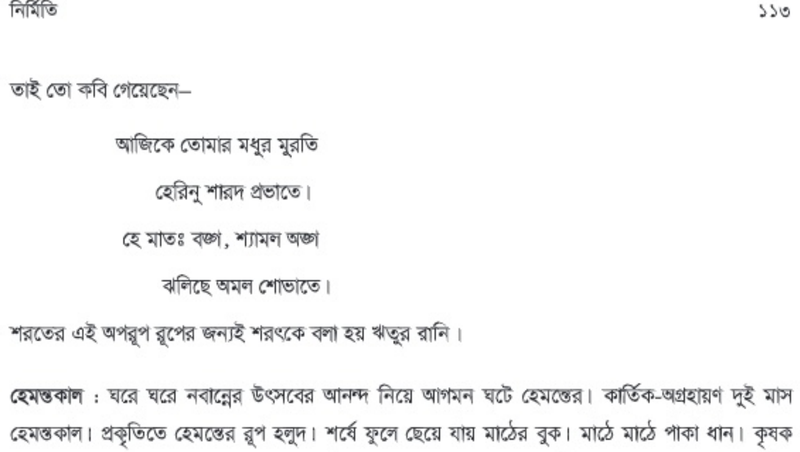 নির্মিতি ১১৩

তাই তো কবি গেয়েছেন–

আজিকে তোমার মধুর মুরতি
হেরিনু শারদ প্রভাতে।
হে মাতঃ বঙ্গ, শ্যামল অঙ্গ
ঝলিছে অমল শোভাতে।

শরতের এই অপরূপ রূপের জন্যই শরৎকে বলা হয় ঋতুর রানি।

হেমন্তকাল : ঘরে ঘরে নবান্নের উৎসবের আনন্দ নিয়ে আগমন ঘটে হেমন্তের। কার্তিক-অগ্রহায়ণ দুই মাস হেমন্তকাল। প্রকৃতিতে হেমন্তের রূপ হলুদ। শর্ষে ফুলে ছেয়ে যায় মাঠের বুক। মাঠে মাঠে পাকা ধান। কৃষক